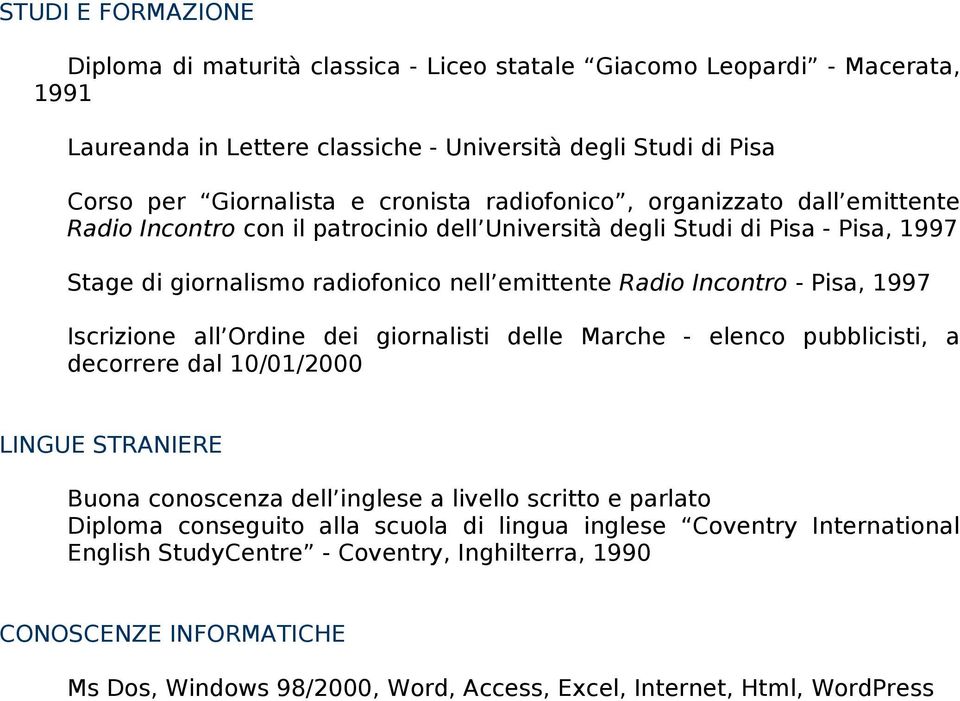 STUDI E FORMAZIONE

Diploma di maturità classica - Liceo statale “Giacomo Leopardi” - Macerata, 1991

Laureanda in Lettere classiche - Università degli Studi di Pisa

Corso per “Giornalista e cronista radiofonico”, organizzato dall’emittente Radio Incontro con il patrocinio dell’Università degli Studi di Pisa - Pisa, 1997

Stage di giornalismo radiofonico nell’emittente Radio Incontro - Pisa, 1997

Iscrizione all’Ordine dei giornalisti delle Marche - elenco pubblicisti, a decorrere dal 10/01/2000

LINGUE STRANIERE

Buona conoscenza dell’inglese a livello scritto e parlato
Diploma conseguito alla scuola di lingua inglese “Coventry International English StudyCentre” - Coventry, Inghilterra, 1990

CONOSCENZE INFORMATICHE

Ms Dos, Windows 98/2000, Word, Access, Excel, Internet, Html, WordPress